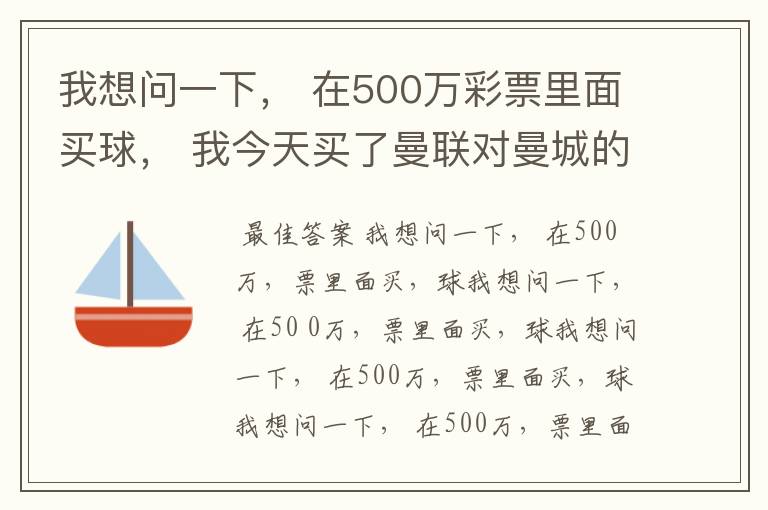 我想问一下， 在500万彩票里面买球， 我今天买了曼联对曼城的

最佳答案 我想问一下， 在500万，票里面买，球我想问一下， 在500万，票里面买，球我想问一下， 在500万，票里面买，球我想问一下， 在500万，票里面